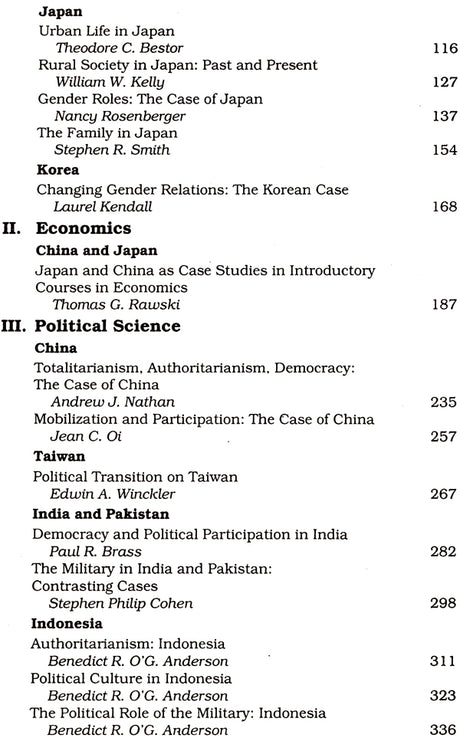 Japan

Urban Life in Japan
Theodore C. Bestor 116

Rural Society in Japan: Past and Present
William W. Kelly 127

Gender Roles: The Case of Japan
Nancy Rosenberger 137

The Family in Japan
Stephen R. Smith 154

Korea

Changing Gender Relations: The Korean Case
Laurel Kendall 168

II. Economics

China and Japan

Japan and China as Case Studies in Introductory Courses in Economics
Thomas G. Rawski 187

III. Political Science

China

Totalitarianism, Authoritarianism, Democracy: The Case of China
Andrew J. Nathan 235

Mobilization and Participation: The Case of China
Jean C. Oi 257

Taiwan

Political Transition on Taiwan
Edwin A. Winckler 267

India and Pakistan

Democracy and Political Participation in India
Paul R. Brass 282

The Military in India and Pakistan: Contrasting Cases
Stephen Philip Cohen 298

Indonesia

Authoritarianism: Indonesia
Benedict R. O'G. Anderson 311

Political Culture in Indonesia
Benedict R. O'G. Anderson 323

The Political Role of the Military: Indonesia
Benedict R. O'G. Anderson 336